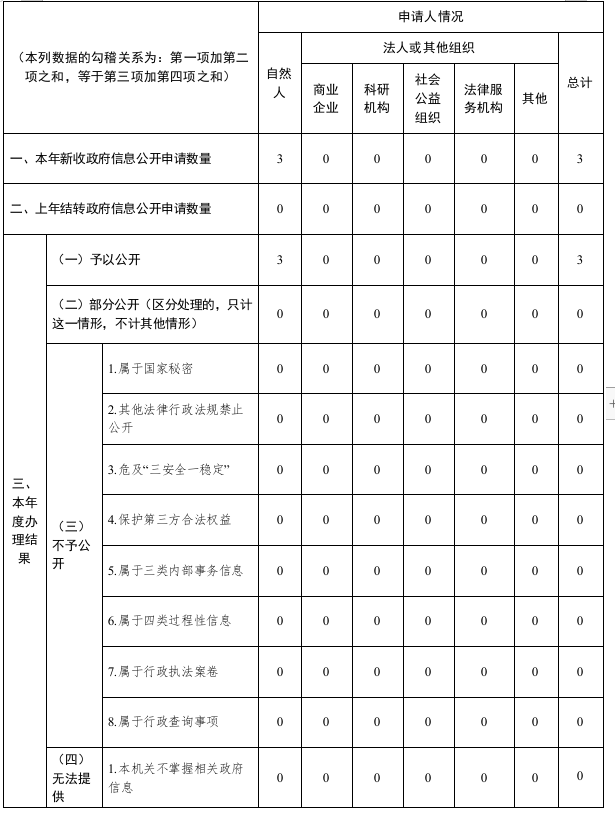 | （本列数据的勾稽关系为：第一项加第二项之和，等于第三项加第四项之和） | | | 申请人情况 | | | | | | |
|---|---|---|---|---|---|---|---|---|---|
| | | | 自然人 | 法人或其他组织 | | | | | 总计 |
| | | | | 商业企业 | 科研机构 | 社会公益组织 | 法律服务机构 | 其他 | |
| 一、本年新收政府信息公开申请数量 | | | 3 | 0 | 0 | 0 | 0 | 0 | 3 |
| 二、上年结转政府信息公开申请数量 | | | 0 | 0 | 0 | 0 | 0 | 0 | 0 |
| 三、本年度办理结果 | （一）予以公开 | | 3 | 0 | 0 | 0 | 0 | 0 | 3 |
| | （二）部分公开（区分处理的，只计这一情形，不计其他情形） | | 0 | 0 | 0 | 0 | 0 | 0 | 0 |
| | （三）不予公开 | 1.属于国家秘密 | 0 | 0 | 0 | 0 | 0 | 0 | 0 |
| | | 2.其他法律行政法规禁止公开 | 0 | 0 | 0 | 0 | 0 | 0 | 0 |
| | | 3.危及“三安全一稳定” | 0 | 0 | 0 | 0 | 0 | 0 | 0 |
| | | 4.保护第三方合法权益 | 0 | 0 | 0 | 0 | 0 | 0 | 0 |
| | | 5.属于三类内部事务信息 | 0 | 0 | 0 | 0 | 0 | 0 | 0 |
| | | 6.属于四类过程性信息 | 0 | 0 | 0 | 0 | 0 | 0 | 0 |
| | | 7.属于行政执法案卷 | 0 | 0 | 0 | 0 | 0 | 0 | 0 |
| | | 8.属于行政查询事项 | 0 | 0 | 0 | 0 | 0 | 0 | 0 |
| | （四）无法提供 | 1.本机关不掌握相关政府信息 | 0 | 0 | 0 | 0 | 0 | 0 | 0 |